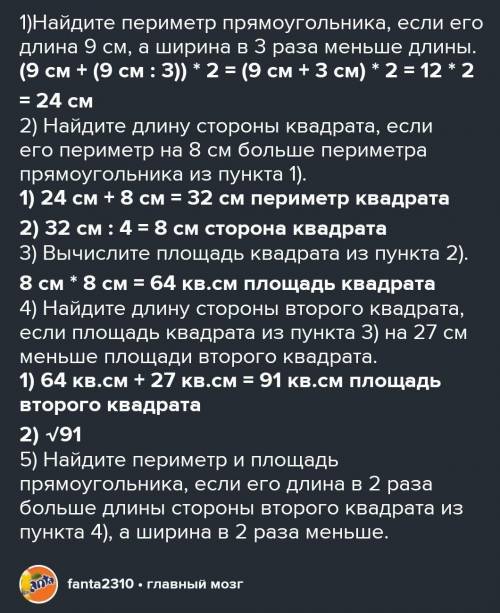 1)Найдите периметр прямоугольника, если его длина 9 см, а ширина в 3 раза меньше длины.
(9 см + (9 см : 3)) * 2 = (9 см + 3 см) * 2 = 12 * 2 = 24 см
2) Найдите длину стороны квадрата, если его периметр на 8 см больше периметра прямоугольника из пункта 1).
1) 24 см + 8 см = 32 см периметр квадрата
2) 32 см : 4 = 8 см сторона квадрата
3) Вычислите площадь квадрата из пункта 2).
8 см * 8 см = 64 кв.см площадь квадрата
4) Найдите длину стороны второго квадрата, если площадь квадрата из пункта 3) на 27 см меньше площади второго квадрата.
1) 64 кв.см + 27 кв.см = 91 кв.см площадь второго квадрата
2) $\sqrt{91}$
5) Найдите периметр и площадь прямоугольника, если его длина в 2 раза больше длины стороны второго квадрата из пункта 4), а ширина в 2 раза меньше.

fanta2310 • главный мозг